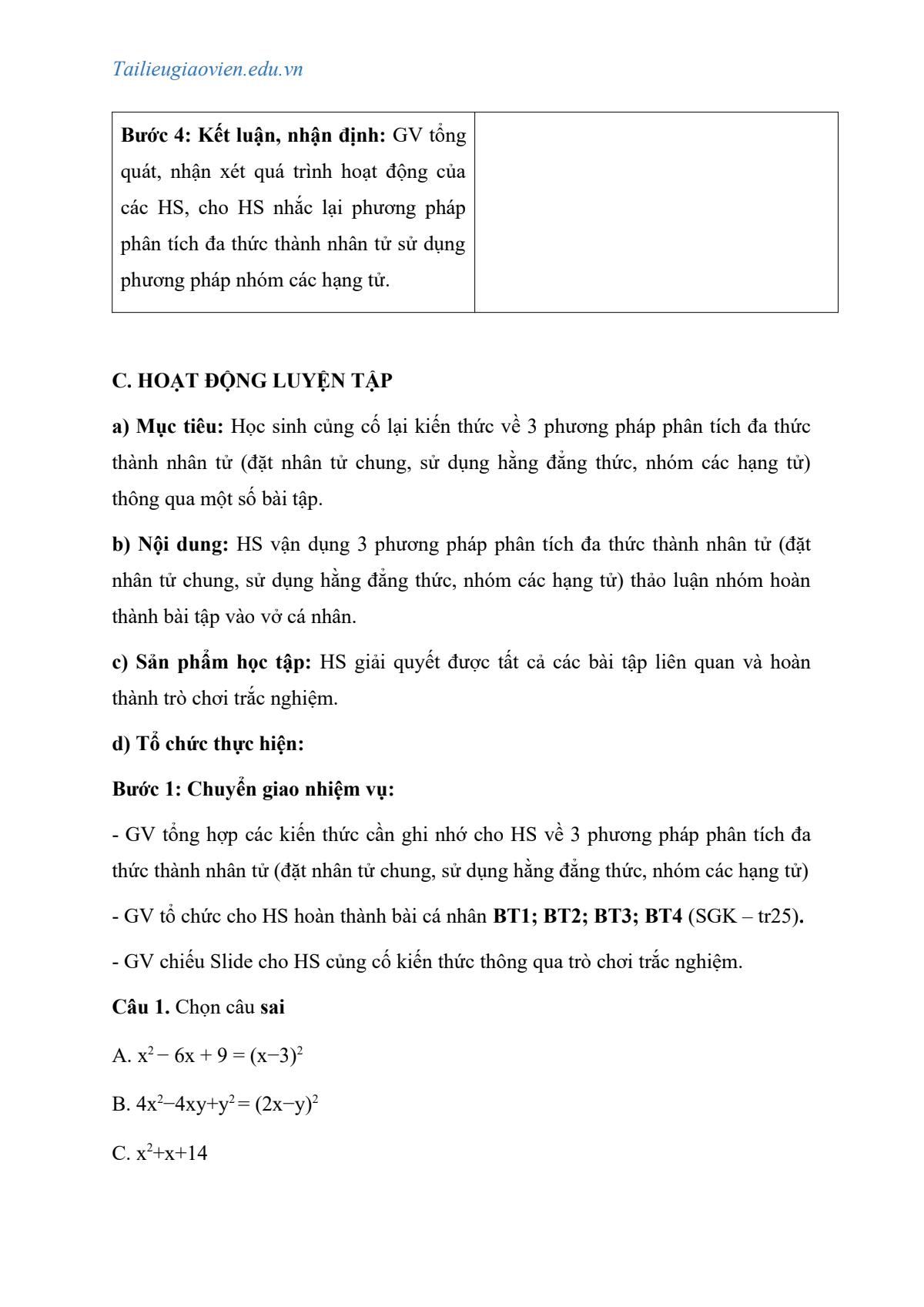 Tailieugiaovien.edu.vn

| Bước 4: Kết luận, nhận định: GV tổng quát, nhận xét quá trình hoạt động của các HS, cho HS nhắc lại phương pháp phân tích đa thức thành nhân tử sử dụng phương pháp nhóm các hạng tử. | |
|---|---|

C. HOẠT ĐỘNG LUYỆN TẬP

a) Mục tiêu: Học sinh củng cố lại kiến thức về 3 phương pháp phân tích đa thức thành nhân tử (đặt nhân tử chung, sử dụng hằng đẳng thức, nhóm các hạng tử) thông qua một số bài tập.

b) Nội dung: HS vận dụng 3 phương pháp phân tích đa thức thành nhân tử (đặt nhân tử chung, sử dụng hằng đẳng thức, nhóm các hạng tử) thảo luận nhóm hoàn thành bài tập vào vở cá nhân.

c) Sản phẩm học tập: HS giải quyết được tất cả các bài tập liên quan và hoàn thành trò chơi trắc nghiệm.

d) Tổ chức thực hiện:

Bước 1: Chuyển giao nhiệm vụ:

- GV tổng hợp các kiến thức cần ghi nhớ cho HS về 3 phương pháp phân tích đa thức thành nhân tử (đặt nhân tử chung, sử dụng hằng đẳng thức, nhóm các hạng tử)

- GV tổ chức cho HS hoàn thành bài cá nhân BT1; BT2; BT3; BT4 (SGK – tr25).

- GV chiếu Slide cho HS củng cố kiến thức thông qua trò chơi trắc nghiệm.

Câu 1. Chọn câu sai

A. $x^2 - 6x + 9 = (x-3)^2$

B. $4x^2-4xy+y^2 = (2x-y)^2$

C. $x^2+x+14$